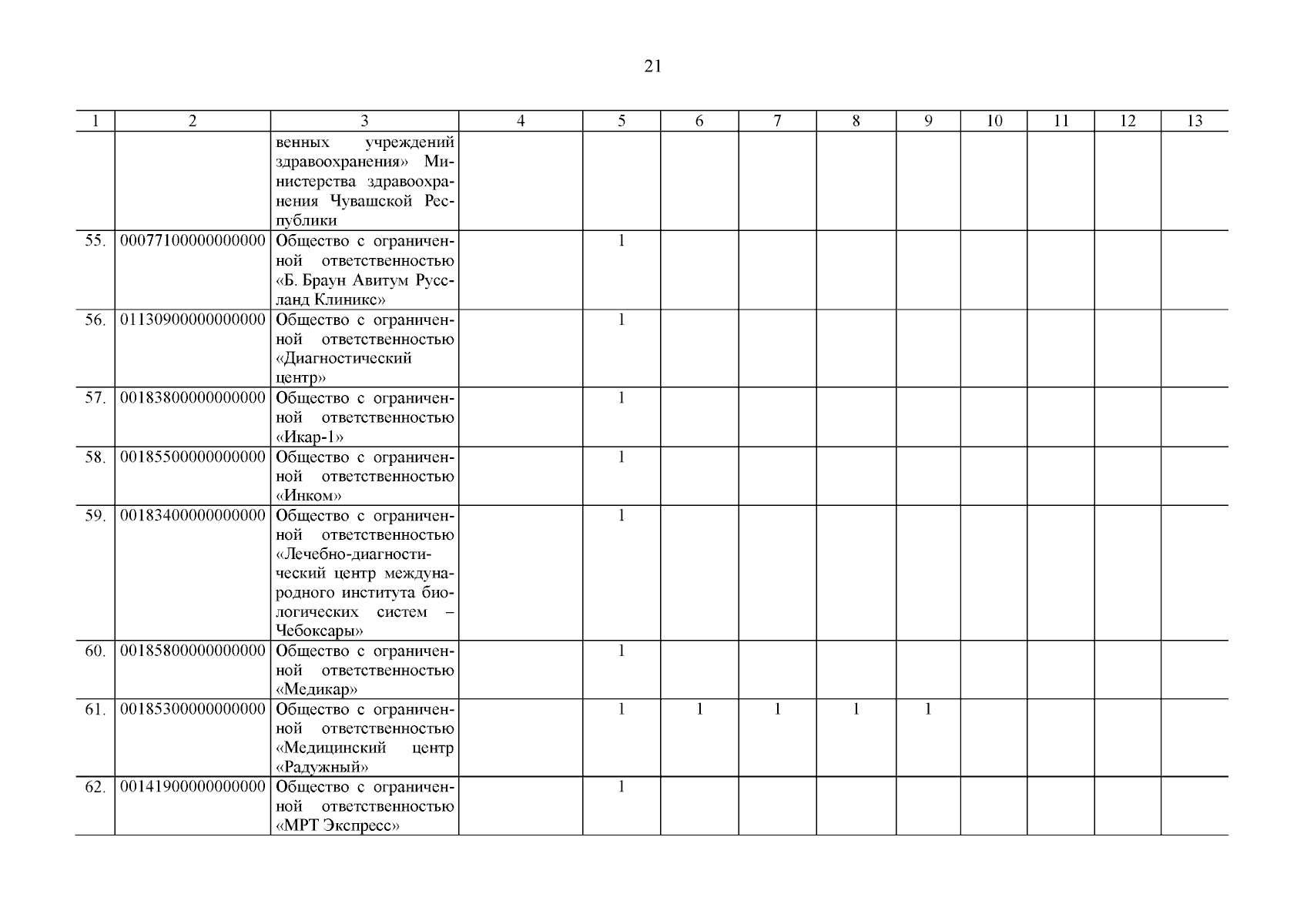 21

| 1 | 2 | 3 | 4 | 5 | 6 | 7 | 8 | 9 | 10 | 11 | 12 | 13 |
|---|---|---|---|---|---|---|---|---|---|---|---|---|
| | | венных учреждений здравоохранения» Министерства здравоохранения Чувашской Республики | | | | | | | | | | |
| 55. | 00077100000000000 | Общество с ограниченной ответственностью «Б. Браун Авитум Руссланд Клиникс» | | 1 | | | | | | | | |
| 56. | 01130900000000000 | Общество с ограниченной ответственностью «Диагностический центр» | | 1 | | | | | | | | |
| 57. | 00183800000000000 | Общество с ограниченной ответственностью «Икар-1» | | 1 | | | | | | | | |
| 58. | 00185500000000000 | Общество с ограниченной ответственностью «Инком» | | 1 | | | | | | | | |
| 59. | 00183400000000000 | Общество с ограниченной ответственностью «Лечебно-диагностический центр международного института биологических систем – Чебоксары» | | 1 | | | | | | | | |
| 60. | 00185800000000000 | Общество с ограниченной ответственностью «Медикар» | | 1 | | | | | | | | |
| 61. | 00185300000000000 | Общество с ограниченной ответственностью «Медицинский центр «Радужный» | | 1 | 1 | 1 | 1 | 1 | | | | |
| 62. | 00141900000000000 | Общество с ограниченной ответственностью «МРТ Экспресс» | | 1 | | | | | | | | |